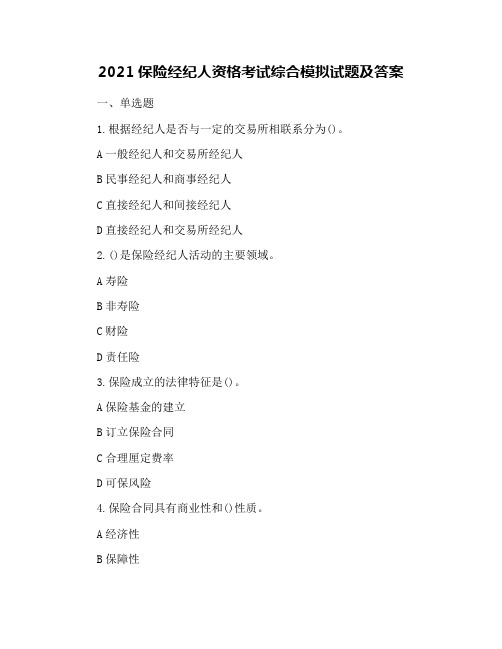 2021 保险经纪人资格考试综合模拟试题及答案

一、单选题

1. 根据经纪人是否与一定的交易所相联系分为()。

A 一般经纪人和交易所经纪人

B 民事经纪人和商事经纪人

C 直接经纪人和间接经纪人

D 直接经纪人和交易所经纪人

2. ()是保险经纪人活动的主要领域。

A 寿险

B 非寿险

C 财险

D 责任险

3. 保险成立的法律特征是()。

A 保险基金的建立

B 订立保险合同

C 合理厘定费率

D 可保风险

4. 保险合同具有商业性和()性质。

A 经济性

B 保障性